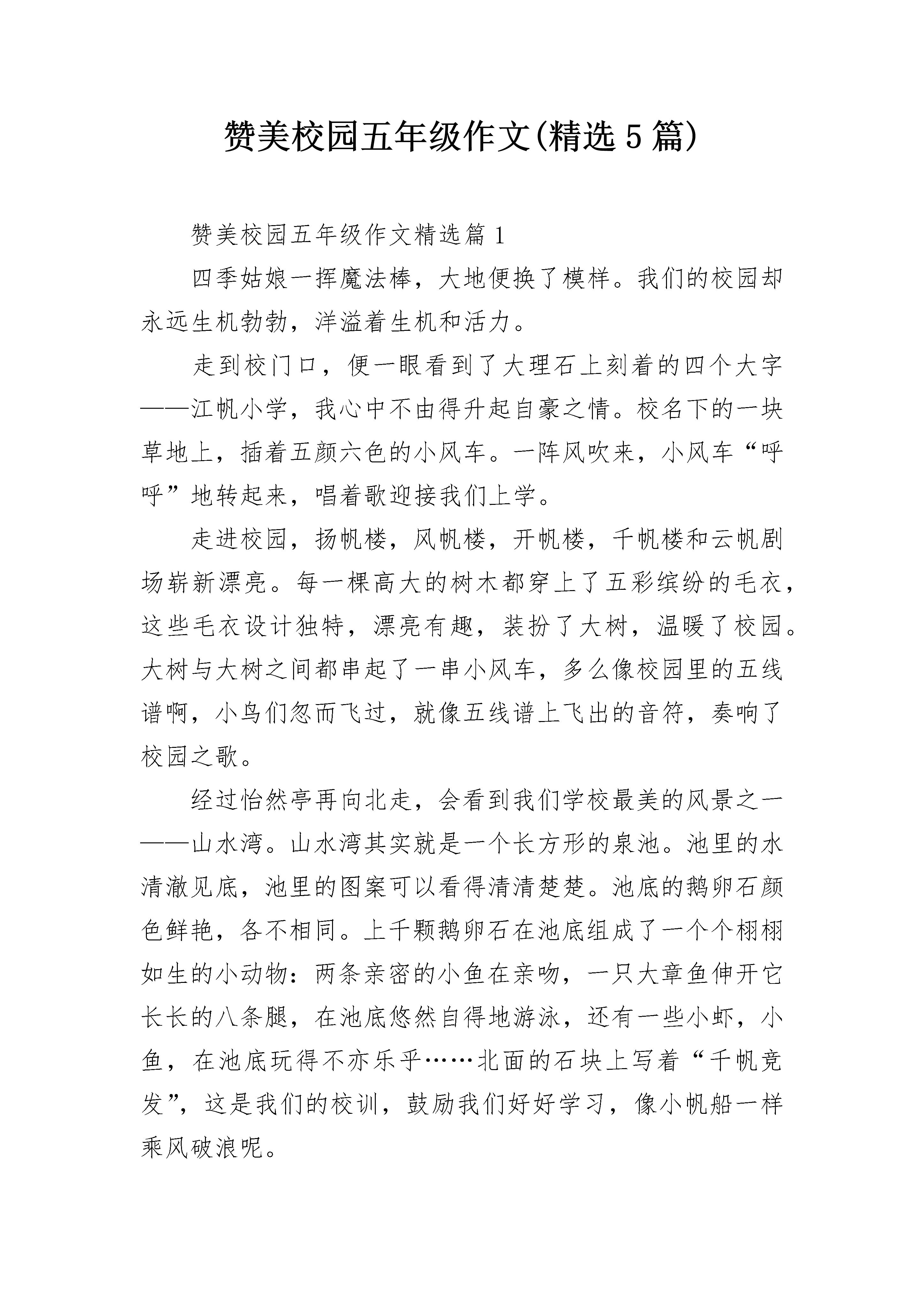 赞美校园五年级作文(精选5篇)

赞美校园五年级作文精选篇1

四季姑娘一挥魔法棒，大地便换了模样。我们的校园却永远生机勃勃，洋溢着生机和活力。

走到校门口，便一眼看到了大理石上刻着的四个大字——江帆小学，我心中不由得升起自豪之情。校名下的一块草地上，插着五颜六色的小风车。一阵风吹来，小风车“呼呼”地转起来，唱着歌迎接我们上学。

走进校园，扬帆楼，风帆楼，开帆楼，千帆楼和云帆剧场崭新漂亮。每一棵高大的树木都穿上了五彩缤纷的毛衣，这些毛衣设计独特，漂亮有趣，装扮了大树，温暖了校园。大树与大树之间都串起了一串小风车，多么像校园里的五线谱啊，小鸟们忽而飞过，就像五线谱上飞出的音符，奏响了校园之歌。

经过怡然亭再向北走，会看到我们学校最美的风景之一——山水湾。山水湾其实就是一个长方形的泉池。池里的水清澈见底，池里的图案可以看得清清楚楚。池底的鹅卵石颜色鲜艳，各不相同。上千颗鹅卵石在池底组成了一个个栩栩如生的小动物：两条亲密的小鱼在亲吻，一只大章鱼伸开它长长的八条腿，在池底悠然自得地游泳，还有一些小虾，小鱼，在池底玩得不亦乐乎……北面的石块上写着“千帆竞发”，这是我们的校训，鼓励我们好好学习，像小帆船一样乘风破浪呢。